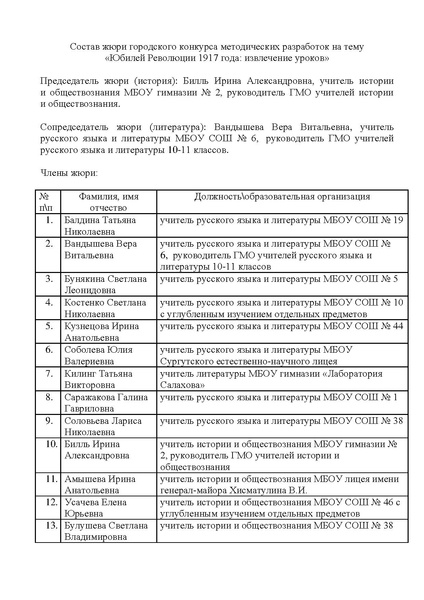 Состав жюри городского конкурса методических разработок на тему «Юбилей Революции 1917 года: извлечение уроков»

Председатель жюри (история): Билль Ирина Александровна, учитель истории и обществознания МБОУ гимназии № 2, руководитель ГМО учителей истории и обществознания.

Сопредседатель жюри (литература): Вандышева Вера Витальевна, учитель русского языка и литературы МБОУ СОШ № 6, руководитель ГМО учителей русского языка и литературы 10-11 классов.

Члены жюри:

| № п\п | Фамилия, имя отчество | Должность\образовательная организация |
|---|---|---|
| 1. | Балдина Татьяна Николаевна | учитель русского языка и литературы МБОУ СОШ № 19 |
| 2. | Вандышева Вера Витальевна | учитель русского языка и литературы МБОУ СОШ № 6, руководитель ГМО учителей русского языка и литературы 10-11 классов |
| 3. | Бунякина Светлана Леонидовна | учитель русского языка и литературы МБОУ СОШ № 5 |
| 4. | Костенко Светлана Николаевна | учитель русского языка и литературы МБОУ СОШ № 10 с углубленным изучением отдельных предметов |
| 5. | Кузнецова Ирина Анатольевна | учитель русского языка и литературы МБОУ СОШ № 44 |
| 6. | Соболева Юлия Валериевна | учитель русского языка и литературы МБОУ Сургутского естественно-научного лицея |
| 7. | Килинг Татьяна Викторовна | учитель литературы МБОУ гимназии «Лаборатория Салахова» |
| 8. | Саражакова Галина Гавриловна | учитель русского языка и литературы МБОУ СОШ № 1 |
| 9. | Соловьева Лариса Николаевна | учитель русского языка и литературы МБОУ СОШ № 38 |
| 10. | Билль Ирина Александровна | учитель истории и обществознания МБОУ гимназии № 2, руководитель ГМО учителей истории и обществознания |
| 11. | Амышева Ирина Анатольевна | учитель истории и обществознания МБОУ лицея имени генерал-майора Хисматулина В.И. |
| 12. | Усачева Елена Юрьевна | учитель истории и обществознания МБОУ СОШ № 46 с углубленным изучением отдельных предметов |
| 13. | Булушева Светлана Владимировна | учитель истории и обществознания МБОУ СОШ № 38 |